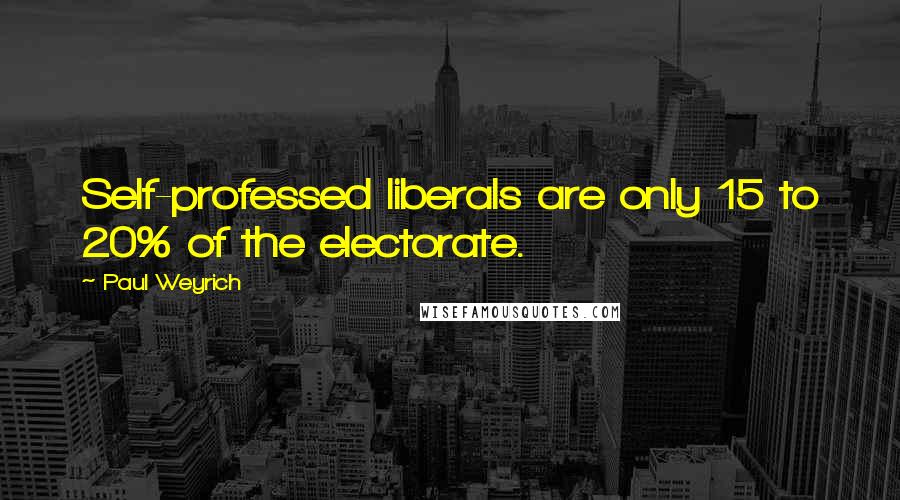 Self-professed liberals are only 15 to 20% of the electorate.

~ Paul Weyrich

WISEFAMOUSQUOTES.COM